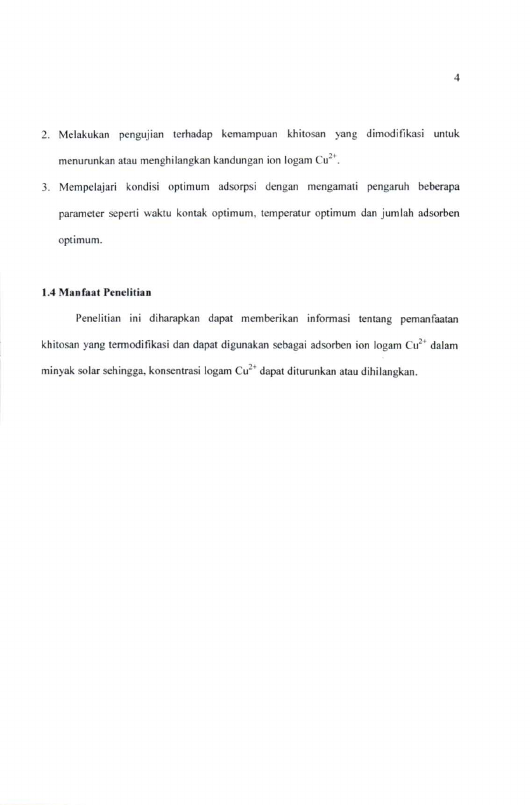 4

2. Melakukan pengujian terhadap kemampuan khitosan yang dimodifikasi untuk menurunkan atau menghilangkan kandungan ion logam $Cu^{2+}$.

3. Mempelajari kondisi optimum adsorpsi dengan mengamati pengaruh beberapa parameter seperti waktu kontak optimum, temperatur optimum dan jumlah adsorben optimum.

1.4 Manfaat Penelitian

Penelitian ini diharapkan dapat memberikan informasi tentang pemanfaatan khitosan yang termodifikasi dan dapat digunakan sebagai adsorben ion logam $Cu^{2+}$ dalam minyak solar sehingga, konsentrasi logam $Cu^{2+}$ dapat diturunkan atau dihilangkan.